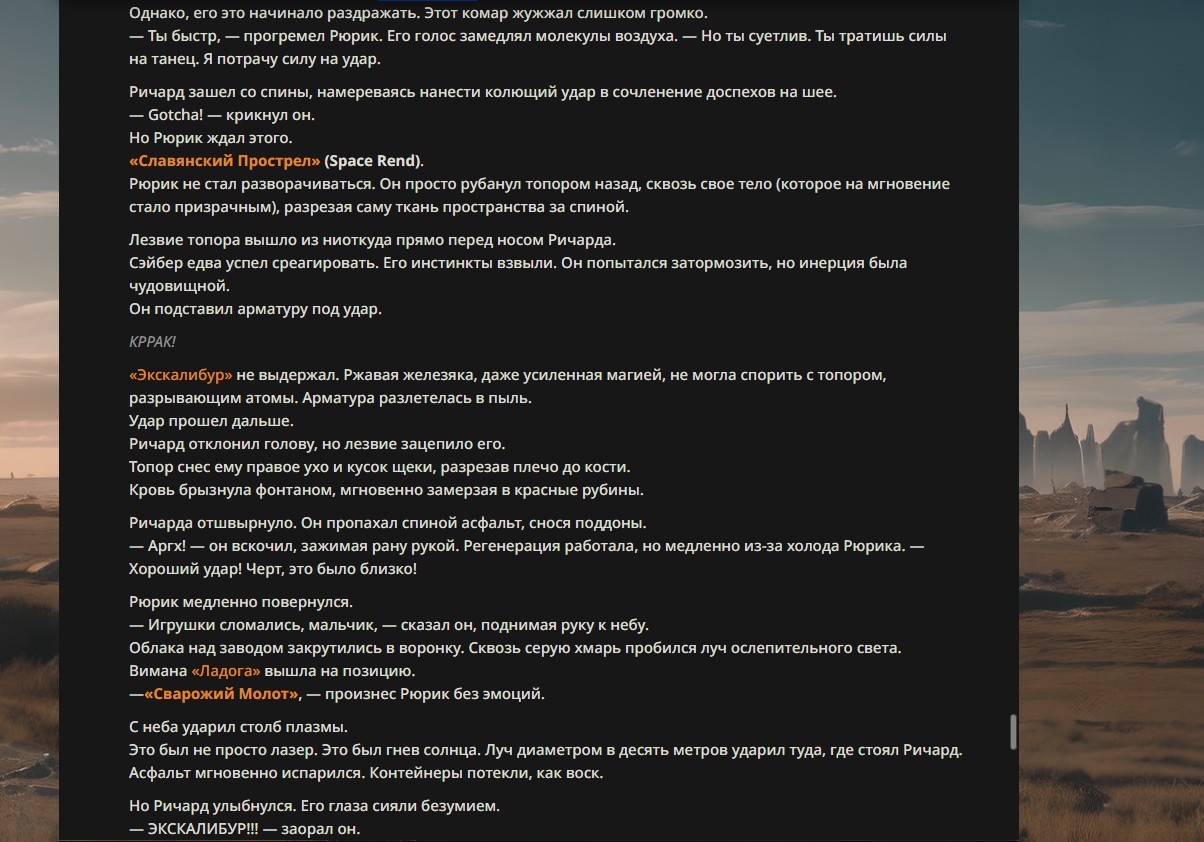 Однако, его это начинало раздражать. Этот комар жужжал слишком громко.
— Ты быстр, — прогремел Рюрик. Его голос замедлял молекулы воздуха. — Но ты суетлив. Ты тратишь силы на танец. Я потрачу силу на удар.

Ричард зашел со спины, намереваясь нанести колющий удар в сочленение доспехов на шее.
— Gotcha! — крикнул он.
Но Рюрик ждал этого.
«Славянский Прострел» (Space Rend).
Рюрик не стал разворачиваться. Он просто рубанул топором назад, сквозь свое тело (которое на мгновение стало призрачным), разрезая саму ткань пространства за спиной.

Лезвие топора вышло из ниоткуда прямо перед носом Ричарда.
Сэйбер едва успел среагировать. Его инстинкты взвыли. Он попытался затормозить, но инерция была чудовищной.
Он подставил арматуру под удар.

КРРАК!

«Экскалибур» не выдержал. Ржавая железяка, даже усиленная магией, не могла спорить с топором, разрывающим атомы. Арматура разлетелась в пыль.
Удар прошел дальше.
Ричард отклонил голову, но лезвие зацепило его.
Топор снес ему правое ухо и кусок щеки, разрезав плечо до кости.
Кровь брызнула фонтаном, мгновенно замерзая в красные рубины.

Ричарда отшвырнуло. Он пропахал спиной асфальт, снося поддоны.
— Аргх! — он вскочил, зажимая рану рукой. Регенерация работала, но медленно из-за холода Рюрика. — Хороший удар! Черт, это было близко!

Рюрик медленно повернулся.
— Игрушки сломались, мальчик, — сказал он, поднимая руку к небу.
Облака над заводом закрутились в воронку. Сквозь серую хмарь пробился луч ослепительного света.
Вимана «Ладога» вышла на позицию.
—«Сварожий Молот», — произнес Рюрик без эмоций.

С неба ударил столб плазмы.
Это был не просто лазер. Это был гнев солнца. Луч диаметром в десять метров ударил туда, где стоял Ричард.
Асфальт мгновенно испарился. Контейнеры потекли, как воск.

Но Ричард улыбнулся. Его глаза сияли безумием.
— ЭКСКАЛИБУР!!! — заорал он.